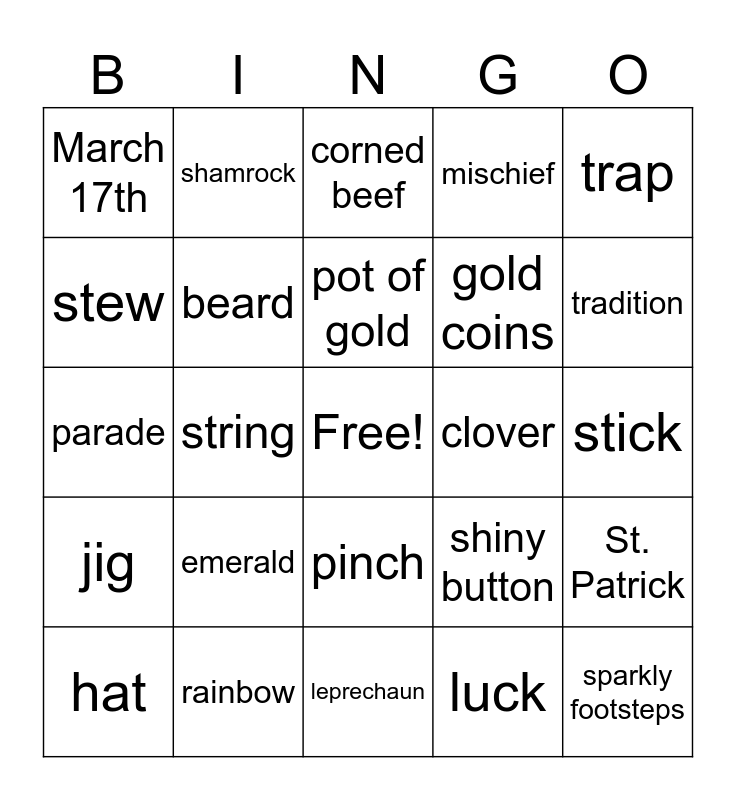 | B | I | N | G | O |
|---|---|---|---|---|
| March 17th | shamrock | corned beef | mischief | trap |
| stew | beard | pot of gold | gold coins | tradition |
| parade | string | Free! | clover | stick |
| jig | emerald | pinch | shiny button | St. Patrick |
| hat | rainbow | leprechaun | luck | sparkly footsteps |